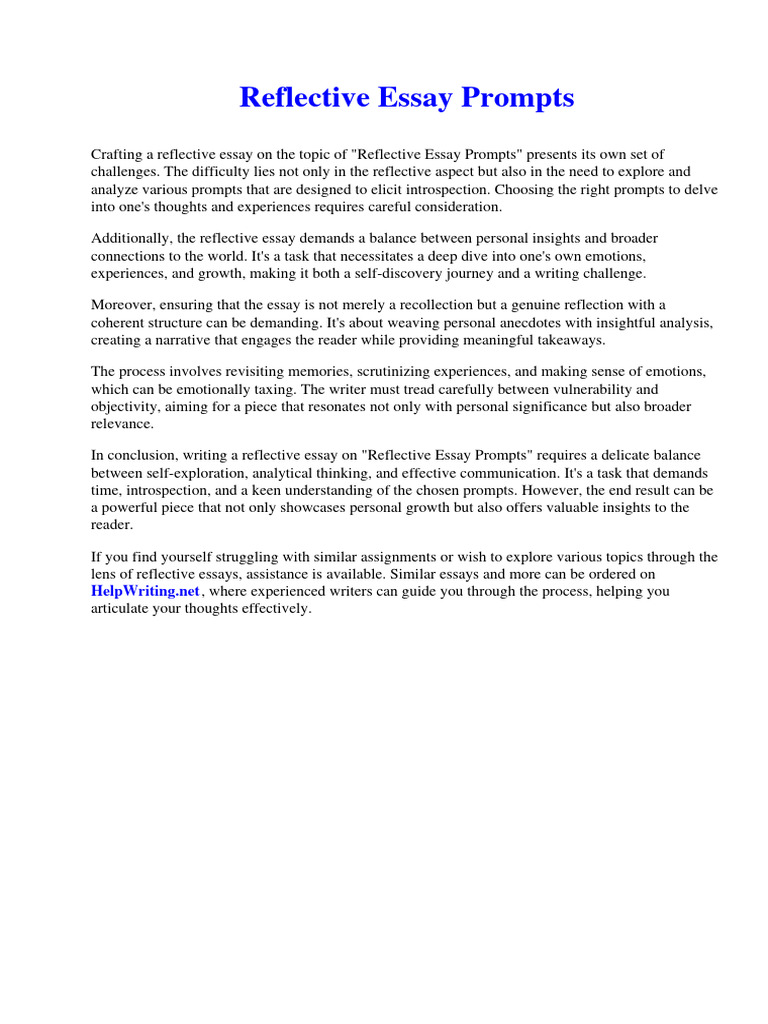 Reflective Essay Prompts

Crafting a reflective essay on the topic of "Reflective Essay Prompts" presents its own set of challenges. The difficulty lies not only in the reflective aspect but also in the need to explore and analyze various prompts that are designed to elicit introspection. Choosing the right prompts to delve into one's thoughts and experiences requires careful consideration.

Additionally, the reflective essay demands a balance between personal insights and broader connections to the world. It's a task that necessitates a deep dive into one's own emotions, experiences, and growth, making it both a self-discovery journey and a writing challenge.

Moreover, ensuring that the essay is not merely a recollection but a genuine reflection with a coherent structure can be demanding. It's about weaving personal anecdotes with insightful analysis, creating a narrative that engages the reader while providing meaningful takeaways.

The process involves revisiting memories, scrutinizing experiences, and making sense of emotions, which can be emotionally taxing. The writer must tread carefully between vulnerability and objectivity, aiming for a piece that resonates not only with personal significance but also broader relevance.

In conclusion, writing a reflective essay on "Reflective Essay Prompts" requires a delicate balance between self-exploration, analytical thinking, and effective communication. It's a task that demands time, introspection, and a keen understanding of the chosen prompts. However, the end result can be a powerful piece that not only showcases personal growth but also offers valuable insights to the reader.

If you find yourself struggling with similar assignments or wish to explore various topics through the lens of reflective essays, assistance is available. Similar essays and more can be ordered on HelpWriting.net, where experienced writers can guide you through the process, helping you articulate your thoughts effectively.